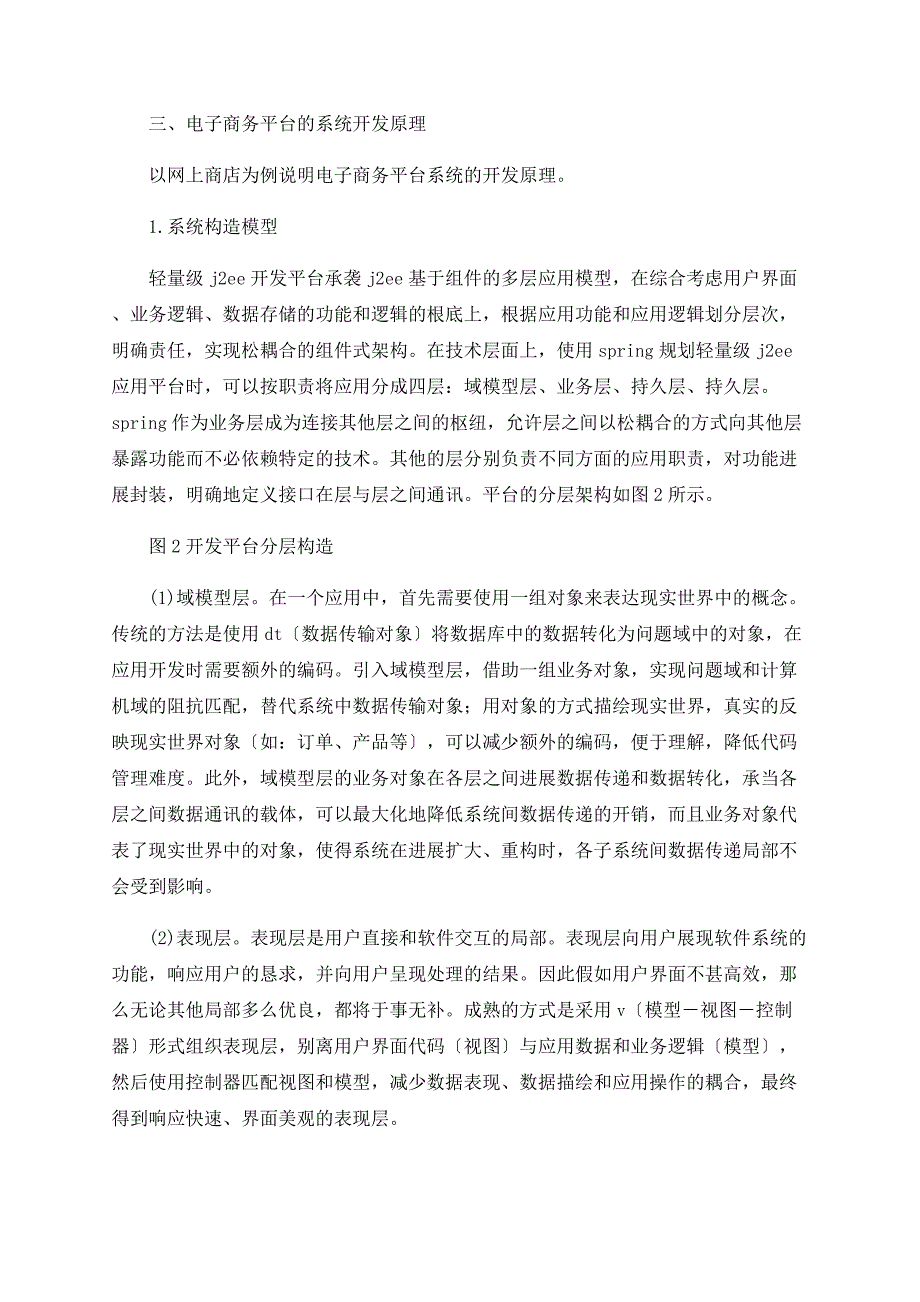 三、电子商务平台的系统开发原理

以网上商店为例说明电子商务平台系统的开发原理。

1.系统构造模型

轻量级 j2ee 开发平台承袭 j2ee 基于组件的多层应用模型，在综合考虑用户界面、业务逻辑、数据存储的功能和逻辑的根底上，根据应用功能和应用逻辑划分层次，明确责任，实现松耦合的组件式架构。在技术层面上，使用 spring 规划轻量级 j2ee 应用平台时，可以按职责将应用分成四层：域模型层、业务层、持久层、持久层。spring 作为业务层成为连接其他层之间的枢纽，允许层之间以松耦合的方式向其他层暴露功能而不必依赖特定的技术。其他的层分别负责不同方面的应用职责，对功能进展封装，明确地定义接口在层与层之间通讯。平台的分层架构如图 2 所示。

图 2 开发平台分层构造

(1)域模型层。在一个应用中，首先需要使用一组对象来表达现实世界中的概念。传统的方法是使用 dt〔数据传输对象〕将数据库中的数据转化为问题域中的对象，在应用开发时需要额外的编码。引入域模型层，借助一组业务对象，实现问题域和计算机域的阻抗匹配，替代系统中数据传输对象；用对象的方式描绘现实世界，真实的反映现实世界对象〔如：订单、产品等〕，可以减少额外的编码，便于理解，降低代码管理难度。此外，域模型层的业务对象在各层之间进展数据传递和数据转化，承当各层之间数据通讯的载体，可以最大化地降低系统间数据传递的开销，而且业务对象代表了现实世界中的对象，使得系统在进展扩大、重构时，各子系统间数据传递局部不会受到影响。

(2)表现层。表现层是用户直接和软件交互的局部。表现层向用户展现软件系统的功能，响应用户的恳求，并向用户呈现处理的结果。因此假如用户界面不甚高效，那么无论其他局部多么优良，都将于事无补。成熟的方式是采用 v〔模型－视图－控制器〕形式组织表现层，别离用户界面代码〔视图〕与应用数据和业务逻辑〔模型〕，然后使用控制器匹配视图和模型，减少数据表现、数据描绘和应用操作的耦合，最终得到响应快速、界面美观的表现层。